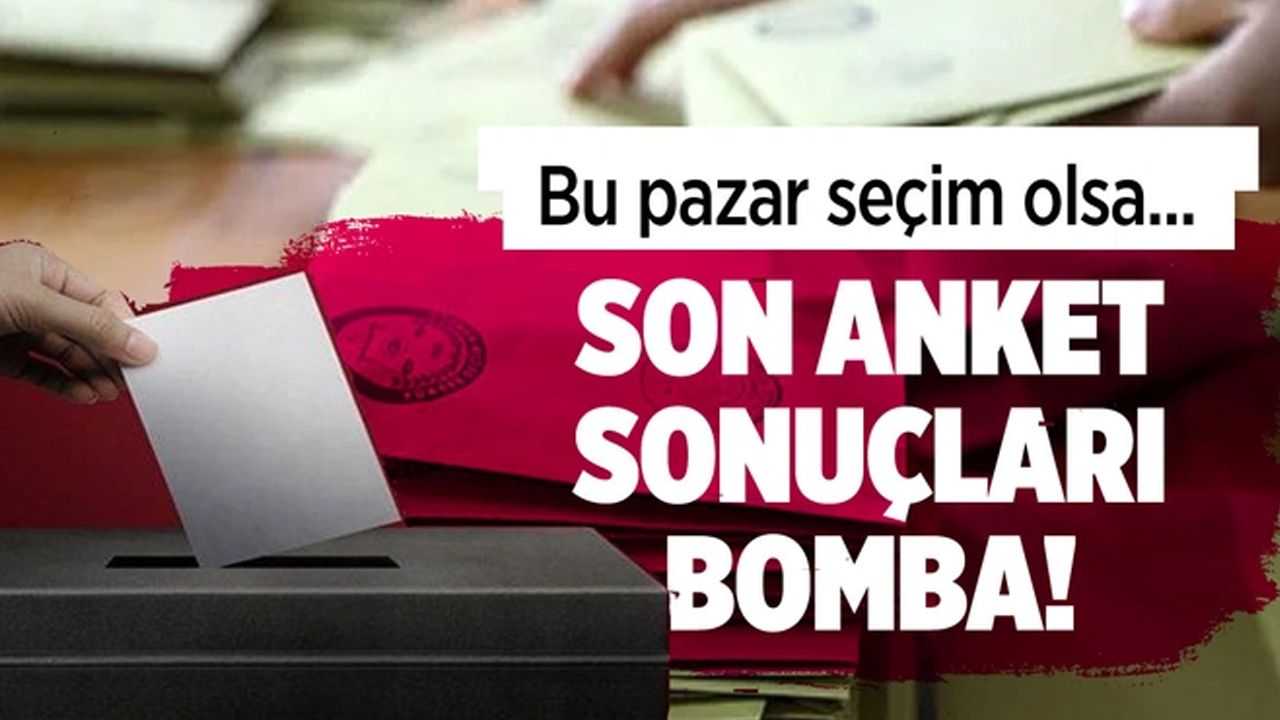 Bu pazar seçim olsa...

SON ANKET SONUÇLARI BOMBA!